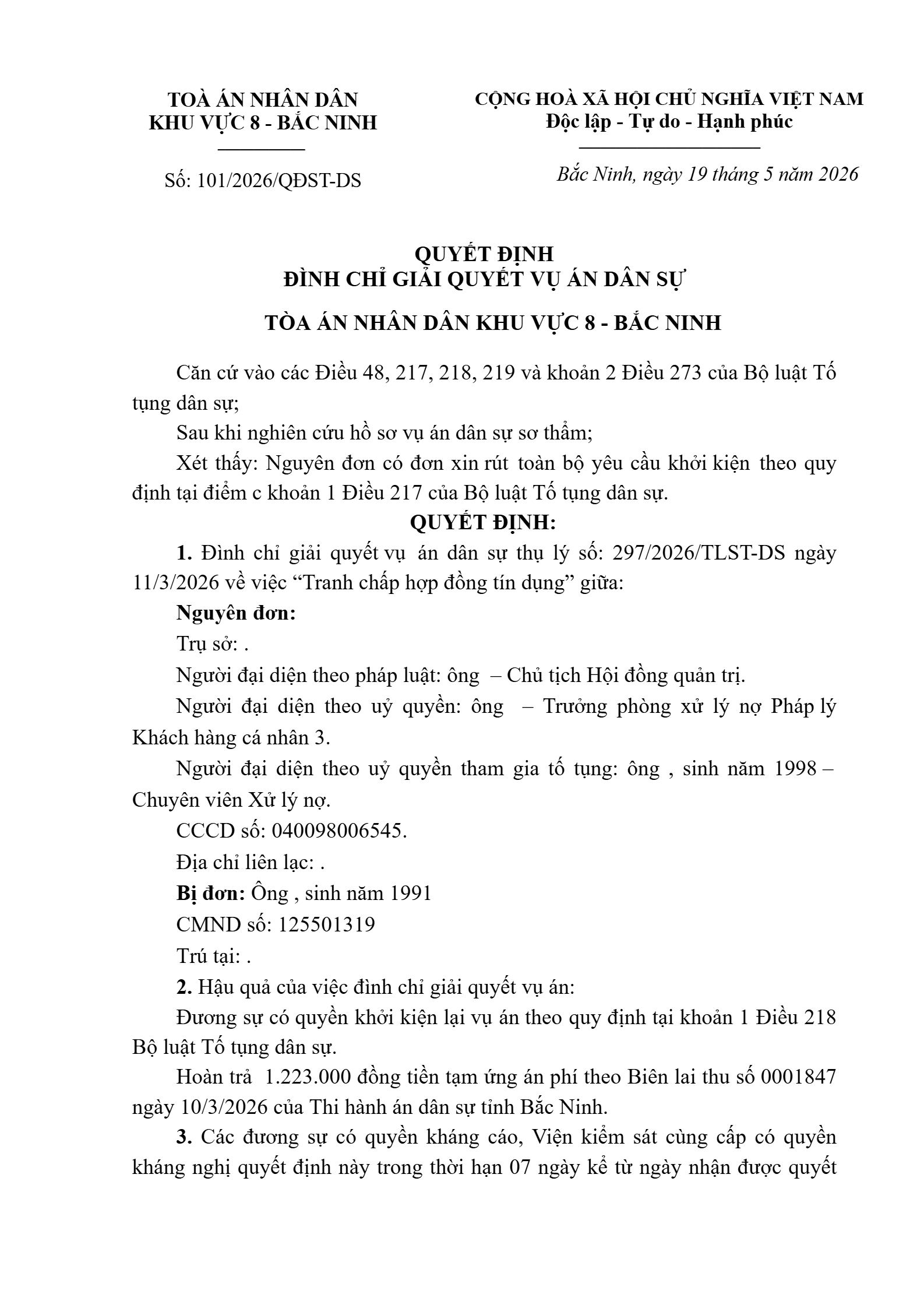 TOÀ ÁN NHÂN DÂN
KHU VỰC 8 - BẮC NINH

Số: 101/2026/QĐST-DS

CỘNG HOÀ XÃ HỘI CHỦ NGHĨA VIỆT NAM
Độc lập - Tự do - Hạnh phúc

Bắc Ninh, ngày 19 tháng 5 năm 2026

QUYẾT ĐỊNH
ĐÌNH CHỈ GIẢI QUYẾT VỤ ÁN DÂN SỰ

TÒA ÁN NHÂN DÂN KHU VỰC 8 - BẮC NINH

Căn cứ vào các Điều 48, 217, 218, 219 và khoản 2 Điều 273 của Bộ luật Tố tụng dân sự;

Sau khi nghiên cứu hồ sơ vụ án dân sự sơ thẩm;

Xét thấy: Nguyên đơn có đơn xin rút toàn bộ yêu cầu khởi kiện theo quy định tại điểm c khoản 1 Điều 217 của Bộ luật Tố tụng dân sự.

QUYẾT ĐỊNH:

1. Đình chỉ giải quyết vụ án dân sự thụ lý số: 297/2026/TLST-DS ngày 11/3/2026 về việc "Tranh chấp hợp đồng tín dụng" giữa:

Nguyên đơn:

Trụ sở: .

Người đại diện theo pháp luật: ông – Chủ tịch Hội đồng quản trị.

Người đại diện theo uỷ quyền: ông – Trưởng phòng xử lý nợ Pháp lý Khách hàng cá nhân 3.

Người đại diện theo uỷ quyền tham gia tố tụng: ông , sinh năm 1998 – Chuyên viên Xử lý nợ.

CCCD số: 040098006545.

Địa chỉ liên lạc: .

Bị đơn: Ông , sinh năm 1991

CMND số: 125501319

Trú tại: .

2. Hậu quả của việc đình chỉ giải quyết vụ án:

Đương sự có quyền khởi kiện lại vụ án theo quy định tại khoản 1 Điều 218 Bộ luật Tố tụng dân sự.

Hoàn trả 1.223.000 đồng tiền tạm ứng án phí theo Biên lai thu số 0001847 ngày 10/3/2026 của Thi hành án dân sự tỉnh Bắc Ninh.

3. Các đương sự có quyền kháng cáo, Viện kiểm sát cùng cấp có quyền kháng nghị quyết định này trong thời hạn 07 ngày kể từ ngày nhận được quyết